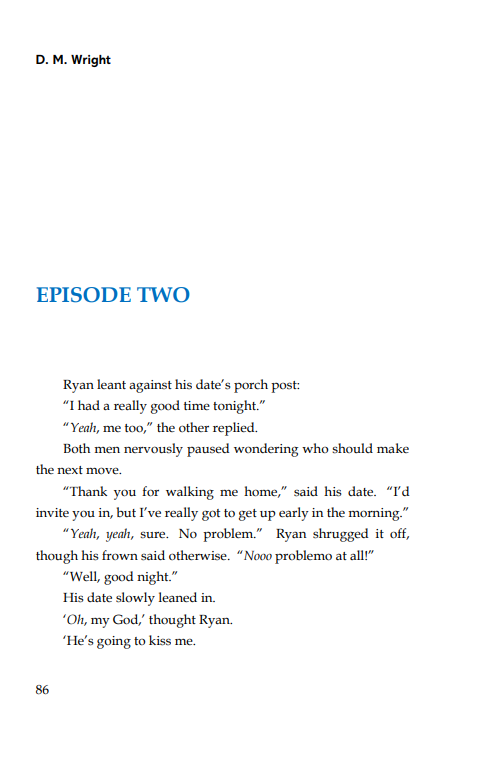 D. M. Wright

EPISODE TWO

Ryan leant against his date's porch post:

"I had a really good time tonight."

"Yeah, me too," the other replied.

Both men nervously paused wondering who should make the next move.

"Thank you for walking me home," said his date. "I'd invite you in, but I've really got to get up early in the morning."

"Yeah, yeah, sure. No problem." Ryan shrugged it off, though his frown said otherwise. "Nooo problemo at all!"

"Well, good night."

His date slowly leaned in.

'Oh, my God,' thought Ryan.

'He's going to kiss me.

86